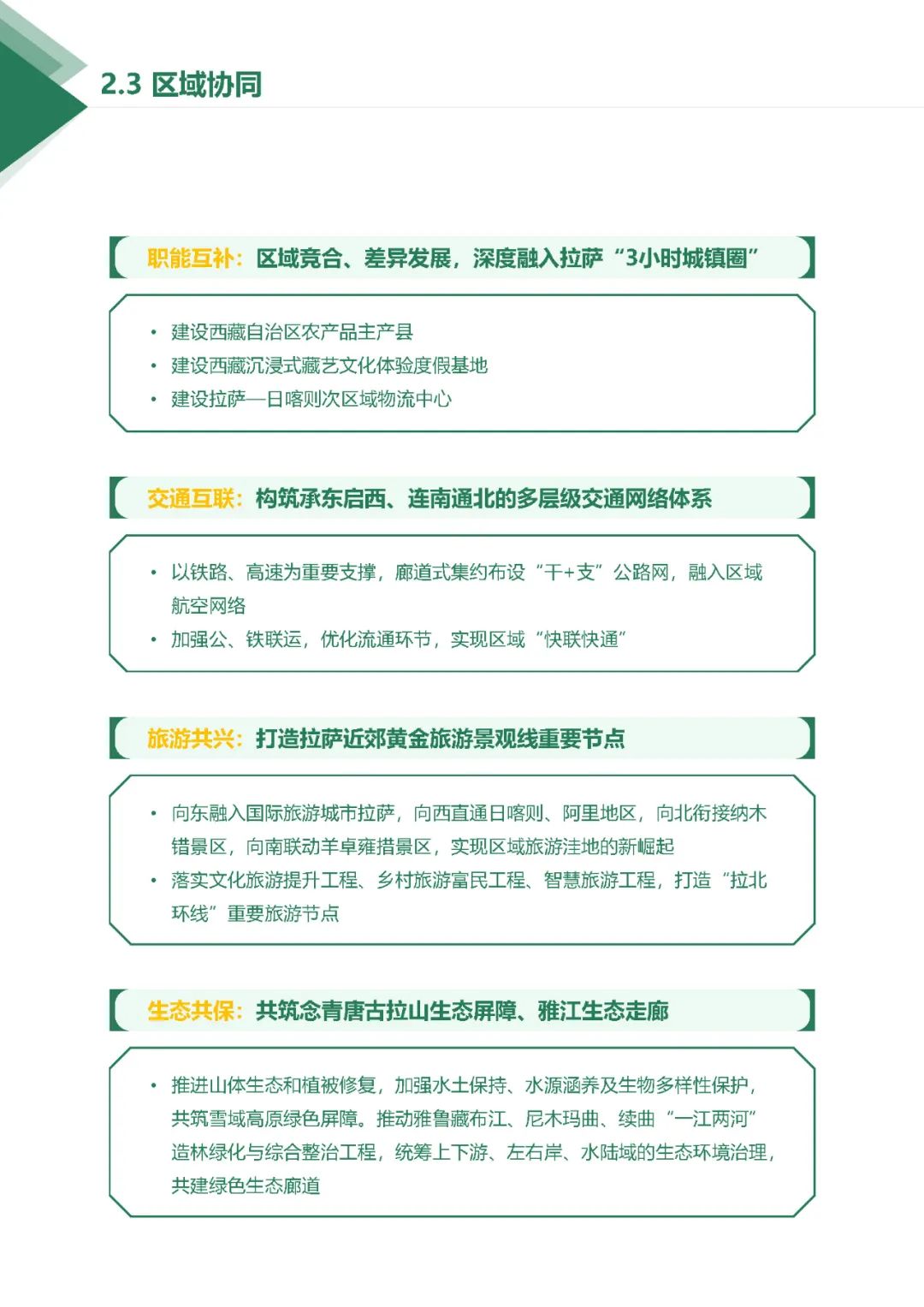 2.3 区域协同

职能互补：区域竞合、差异发展，深度融入拉萨“3小时城镇圈”

• 建设西藏自治区农产品主产县
• 建设西藏沉浸式藏艺文化体验度假基地
• 建设拉萨—日喀则次区域物流中心

交通互联：构筑承东启西、连南通北的多层级交通网络体系

• 以铁路、高速为重要支撑，廊道式集约布设“干+支”公路网，融入区域航空网络
• 加强公、铁联运，优化流通环节，实现区域“快联快通”

旅游共兴：打造拉萨近郊黄金旅游景观线重要节点

• 向东融入国际旅游城市拉萨，向西直通日喀则、阿里地区，向北衔接纳木错景区，向南联动羊卓雍措景区，实现区域旅游洼地的新崛起
• 落实文化旅游提升工程、乡村旅游富民工程、智慧旅游工程，打造“拉北环线”重要旅游节点

生态共保：共筑念青唐古拉山生态屏障、雅江生态走廊

• 推进山体生态和植被修复，加强水土保持、水源涵养及生物多样性保护，共筑雪域高原绿色屏障。推动雅鲁藏布江、尼木玛曲、续曲“一江两河”造林绿化与综合整治工程，统筹上下游、左右岸、水陆域的生态环境治理，共建绿色生态廊道